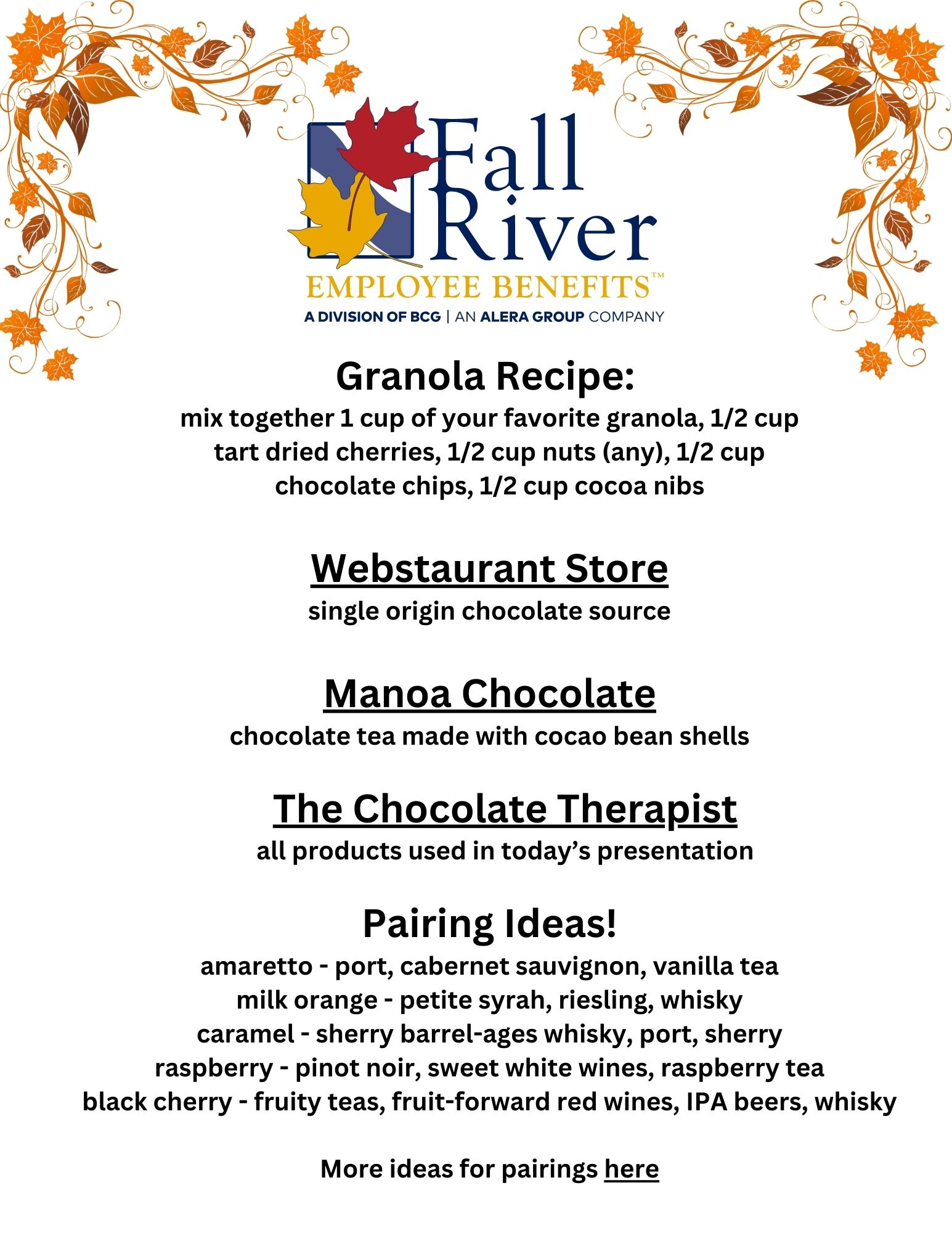 Fall River
EMPLOYEE BENEFITS™
A DIVISION OF BCG | AN ALERA GROUP COMPANY

Granola Recipe:
mix together 1 cup of your favorite granola, 1/2 cup tart dried cherries, 1/2 cup nuts (any), 1/2 cup chocolate chips, 1/2 cup cocoa nibs

Webstaurant Store
single origin chocolate source

Manoa Chocolate
chocolate tea made with cocao bean shells

The Chocolate Therapist
all products used in today's presentation

Pairing Ideas!
amaretto - port, cabernet sauvignon, vanilla tea
milk orange - petite syrah, riesling, whisky
caramel - sherry barrel-ages whisky, port, sherry
raspberry - pinot noir, sweet white wines, raspberry tea
black cherry - fruity teas, fruit-forward red wines, IPA beers, whisky

More ideas for pairings here